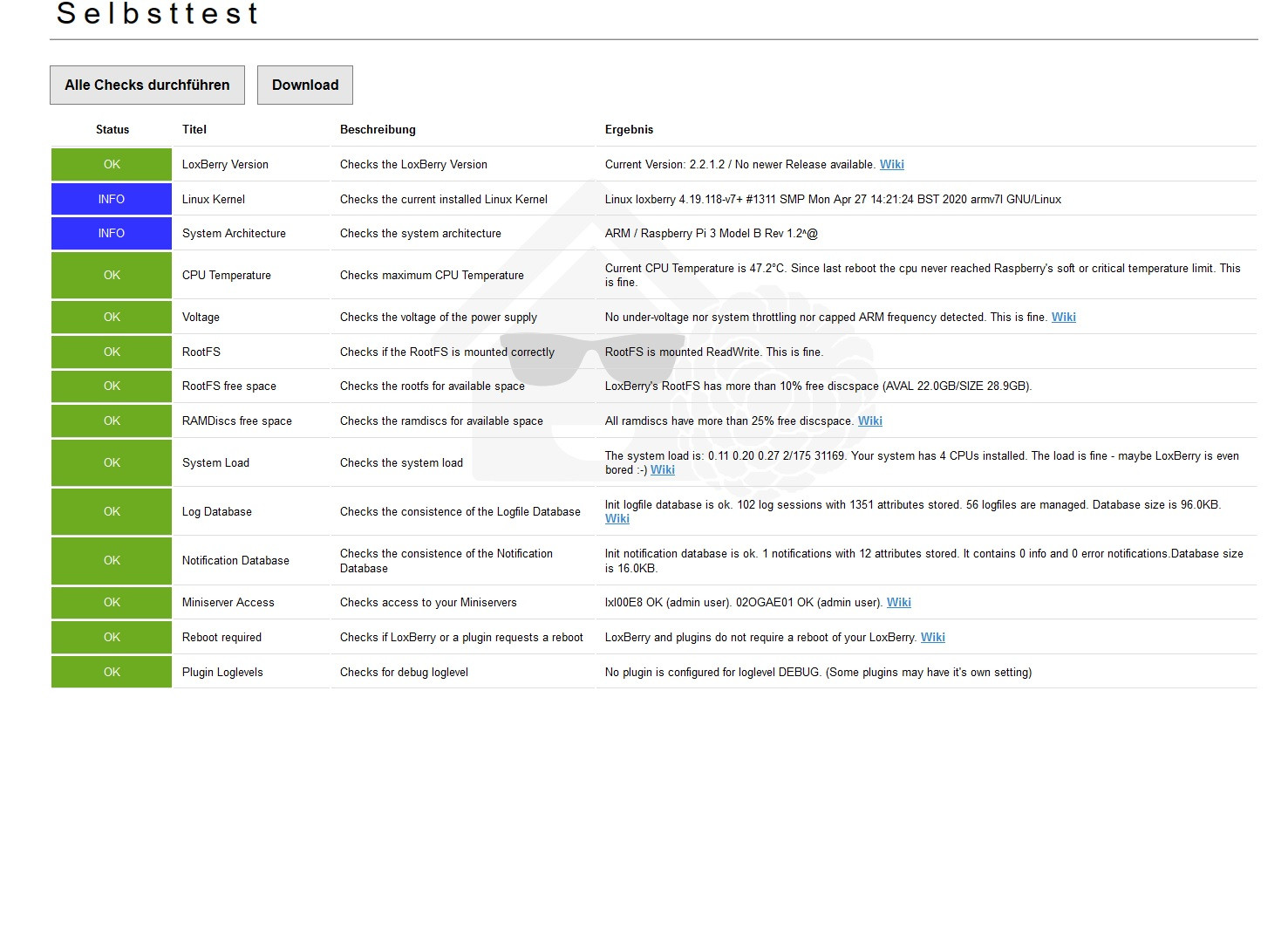 Selbsttest

Alle Checks durchführen Download

| Status | Titel | Beschreibung | Ergebnis |
|---|---|---|---|
| OK | LoxBerry Version | Checks the LoxBerry Version | Current Version: 2.2.1.2 / No newer Release available. Wiki |
| INFO | Linux Kernel | Checks the current installed Linux Kernel | Linux loxberry 4.19.118-v7+ #1311 SMP Mon Apr 27 14:21:24 BST 2020 armv7l GNU/Linux |
| INFO | System Architecture | Checks the system architecture | ARM / Raspberry Pi 3 Model B Rev 1.2^@ |
| OK | CPU Temperature | Checks maximum CPU Temperature | Current CPU Temperature is 47.2°C. Since last reboot the cpu never reached Raspberry's soft or critical temperature limit. This is fine. |
| OK | Voltage | Checks the voltage of the power supply | No under-voltage nor system throttling nor capped ARM frequency detected. This is fine. Wiki |
| OK | RootFS | Checks if the RootFS is mounted correctly | RootFS is mounted ReadWrite. This is fine. |
| OK | RootFS free space | Checks the rootfs for available space | LoxBerry's RootFS has more than 10% free discspace (AVAL 22.0GB/SIZE 28.9GB). |
| OK | RAMDiscs free space | Checks the ramdiscs for available space | All ramdiscs have more than 25% free discspace. Wiki |
| OK | System Load | Checks the system load | The system load is: 0.11 0.20 0.27 2/175 31169. Your system has 4 CPUs installed. The load is fine - maybe LoxBerry is even bored :-) Wiki |
| OK | Log Database | Checks the consistence of the Logfile Database | Init logfile database is ok. 102 log sessions with 1351 attributes stored. 56 logfiles are managed. Database size is 96.0KB. Wiki |
| OK | Notification Database | Checks the consistence of the Notification Database | Init notification database is ok. 1 notifications with 12 attributes stored. It contains 0 info and 0 error notifications.Database size is 16.0KB. |
| OK | Miniserver Access | Checks access to your Miniservers | lxl00E8 OK (admin user). 02OGAE01 OK (admin user). Wiki |
| OK | Reboot required | Checks if LoxBerry or a plugin requests a reboot | LoxBerry and plugins do not require a reboot of your LoxBerry. Wiki |
| OK | Plugin Loglevels | Checks for debug loglevel | No plugin is configured for loglevel DEBUG. (Some plugins may have it's own setting) |